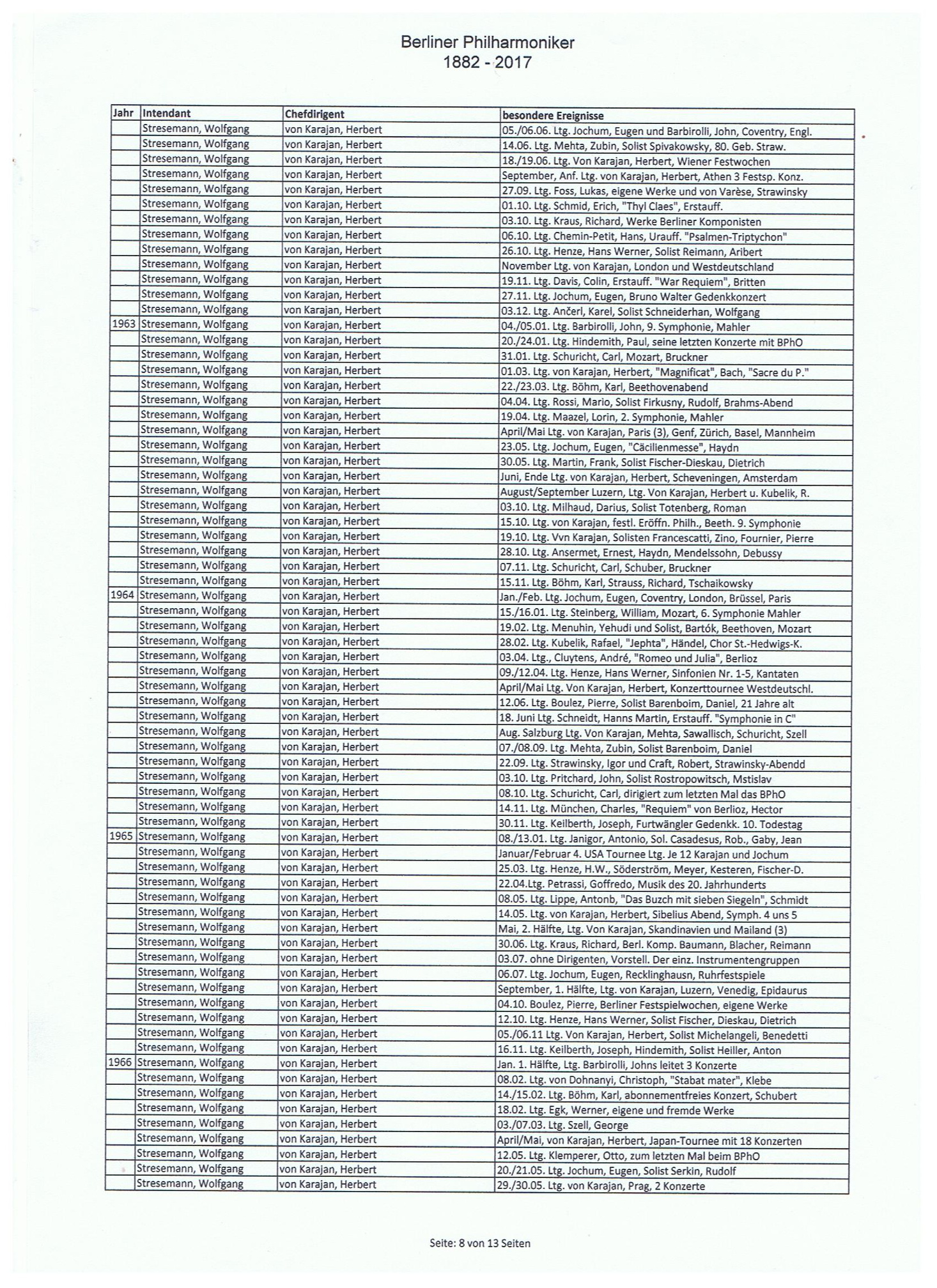 Berliner Philharmoniker
1882 - 2017

| Jahr | Intendant | Chefdirigent | besondere Ereignisse |
|---|---|---|---|
| | Stresemann, Wolfgang | von Karajan, Herbert | 05./06.06. Ltg. Jochum, Eugen und Barbirolli, John, Coventry, Engl. |
| | Stresemann, Wolfgang | von Karajan, Herbert | 14.06. Ltg. Mehta, Zubin, Solist Spivakowsky, 80. Geb. Straw. |
| | Stresemann, Wolfgang | von Karajan, Herbert | 18./19.06. Ltg. Von Karajan, Herbert, Wiener Festwochen |
| | Stresemann, Wolfgang | von Karajan, Herbert | September, Anf. Ltg. von Karajan, Herbert, Athen 3 Festsp. Konz. |
| | Stresemann, Wolfgang | von Karajan, Herbert | 27.09. Ltg. Foss, Lukas, eigene Werke und von Varèse, Strawinsky |
| | Stresemann, Wolfgang | von Karajan, Herbert | 01.10. Ltg. Schmid, Erich, "Thyl Claes", Erstauff. |
| | Stresemann, Wolfgang | von Karajan, Herbert | 03.10. Ltg. Kraus, Richard, Werke Berliner Komponisten |
| | Stresemann, Wolfgang | von Karajan, Herbert | 06.10. Ltg. Chemin-Petit, Hans, Urauff. "Psalmen-Triptychon" |
| | Stresemann, Wolfgang | von Karajan, Herbert | 26.10. Ltg. Henze, Hans Werner, Solist Reimann, Aribert |
| | Stresemann, Wolfgang | von Karajan, Herbert | November Ltg. von Karajan, London und Westdeutschland |
| | Stresemann, Wolfgang | von Karajan, Herbert | 19.11. Ltg. Davis, Colin, Erstauff. "War Requiem", Britten |
| | Stresemann, Wolfgang | von Karajan, Herbert | 27.11. Ltg. Jochum, Eugen, Bruno Walter Gedenkkonzert |
| | Stresemann, Wolfgang | von Karajan, Herbert | 03.12. Ltg. Ančerl, Karel, Solist Schneiderhan, Wolfgang |
| 1963 | Stresemann, Wolfgang | von Karajan, Herbert | 04./05.01. Ltg. Barbirolli, John, 9. Symphonie, Mahler |
| | Stresemann, Wolfgang | von Karajan, Herbert | 20./24.01. Ltg. Hindemith, Paul, seine letzten Konzerte mit BPhO |
| | Stresemann, Wolfgang | von Karajan, Herbert | 31.01. Ltg. Schuricht, Carl, Mozart, Bruckner |
| | Stresemann, Wolfgang | von Karajan, Herbert | 01.03. Ltg. von Karajan, Herbert, "Magnificat", Bach, "Sacre du P." |
| | Stresemann, Wolfgang | von Karajan, Herbert | 22./23.03. Ltg. Böhm, Karl, Beethovenabend |
| | Stresemann, Wolfgang | von Karajan, Herbert | 04.04. Ltg. Rossi, Mario, Solist Firkusny, Rudolf, Brahms-Abend |
| | Stresemann, Wolfgang | von Karajan, Herbert | 19.04. Ltg. Maazel, Lorin, 2. Symphonie, Mahler |
| | Stresemann, Wolfgang | von Karajan, Herbert | April/Mai Ltg. von Karajan, Paris (3), Genf, Zürich, Basel, Mannheim |
| | Stresemann, Wolfgang | von Karajan, Herbert | 23.05. Ltg. Jochum, Eugen, "Cäcilienmesse", Haydn |
| | Stresemann, Wolfgang | von Karajan, Herbert | 30.05. Ltg. Martin, Frank, Solist Fischer-Dieskau, Dietrich |
| | Stresemann, Wolfgang | von Karajan, Herbert | Juni, Ende Ltg. von Karajan, Herbert, Scheveningen, Amsterdam |
| | Stresemann, Wolfgang | von Karajan, Herbert | August/September Luzern, Ltg. Von Karajan, Herbert u. Kubelik, R. |
| | Stresemann, Wolfgang | von Karajan, Herbert | 03.10. Ltg. Milhaud, Darius, Solist Totenberg, Roman |
| | Stresemann, Wolfgang | von Karajan, Herbert | 15.10. Ltg. von Karajan, festl. Eröffn. Philh., Beeth. 9. Symphonie |
| | Stresemann, Wolfgang | von Karajan, Herbert | 19.10. Ltg. Vvn Karajan, Solisten Francescatti, Zino, Fournier, Pierre |
| | Stresemann, Wolfgang | von Karajan, Herbert | 28.10. Ltg. Ansermet, Ernest, Haydn, Mendelssohn, Debussy |
| | Stresemann, Wolfgang | von Karajan, Herbert | 07.11. Ltg. Schuricht, Carl, Schuber, Bruckner |
| | Stresemann, Wolfgang | von Karajan, Herbert | 15.11. Ltg. Böhm, Karl, Strauss, Richard, Tschaikowsky |
| 1964 | Stresemann, Wolfgang | von Karajan, Herbert | Jan./Feb. Ltg. Jochum, Eugen, Coventry, London, Brüssel, Paris |
| | Stresemann, Wolfgang | von Karajan, Herbert | 15./16.01. Ltg. Steinberg, William, Mozart, 6. Symphonie Mahler |
| | Stresemann, Wolfgang | von Karajan, Herbert | 19.02. Ltg. Menuhin, Yehudi und Solist, Bartók, Beethoven, Mozart |
| | Stresemann, Wolfgang | von Karajan, Herbert | 28.02. Ltg. Kubelik, Rafael, "Jephta", Händel, Chor St.-Hedwigs-K. |
| | Stresemann, Wolfgang | von Karajan, Herbert | 03.04. Ltg., Cluytens, André, "Romeo und Julia", Berlioz |
| | Stresemann, Wolfgang | von Karajan, Herbert | 09./12.04. Ltg. Henze, Hans Werner, Sinfonien Nr. 1-5, Kantaten |
| | Stresemann, Wolfgang | von Karajan, Herbert | April/Mai Ltg. Von Karajan, Herbert, Konzerttournee Westdeutschl. |
| | Stresemann, Wolfgang | von Karajan, Herbert | 12.06. Ltg. Boulez, Pierre, Solist Barenboim, Daniel, 21 Jahre alt |
| | Stresemann, Wolfgang | von Karajan, Herbert | 18. Juni Ltg. Schneidt, Hanns Martin, Erstauff. "Symphonie in C" |
| | Stresemann, Wolfgang | von Karajan, Herbert | Aug. Salzburg Ltg. Von Karajan, Mehta, Sawallisch, Schuricht, Szell |
| | Stresemann, Wolfgang | von Karajan, Herbert | 07./08.09. Ltg. Mehta, Zubin, Solist Barenboim, Daniel |
| | Stresemann, Wolfgang | von Karajan, Herbert | 22.09. Ltg. Strawinsky, Igor und Craft, Robert, Strawinsky-Abendd |
| | Stresemann, Wolfgang | von Karajan, Herbert | 03.10. Ltg. Pritchard, John, Solist Rostropowitsch, Mstislav |
| | Stresemann, Wolfgang | von Karajan, Herbert | 08.10. Ltg. Schuricht, Carl, dirigiert zum letzten Mal das BPhO |
| | Stresemann, Wolfgang | von Karajan, Herbert | 14.11. Ltg. München, Charles, "Requiem" von Berlioz, Hector |
| | Stresemann, Wolfgang | von Karajan, Herbert | 30.11. Ltg. Keilberth, Joseph, Furtwängler Gedenkk. 10. Todestag |
| 1965 | Stresemann, Wolfgang | von Karajan, Herbert | 08./13.01. Ltg. Janigor, Antonio, Sol. Casadesus, Rob., Gaby, Jean |
| | Stresemann, Wolfgang | von Karajan, Herbert | Januar/Februar 4. USA Tournee Ltg. Je 12 Karajan und Jochum |
| | Stresemann, Wolfgang | von Karajan, Herbert | 25.03. Ltg. Henze, H.W., Söderström, Meyer, Kesteren, Fischer-D. |
| | Stresemann, Wolfgang | von Karajan, Herbert | 22.04.Ltg. Petrassi, Goffredo, Musik des 20. Jahrhunderts |
| | Stresemann, Wolfgang | von Karajan, Herbert | 08.05. Ltg. Lippe, Antonb, "Das Buzch mit sieben Siegeln", Schmidt |
| | Stresemann, Wolfgang | von Karajan, Herbert | 14.05. Ltg. von Karajan, Herbert, Sibelius Abend, Symph. 4 uns 5 |
| | Stresemann, Wolfgang | von Karajan, Herbert | Mai, 2. Hälfte, Ltg. Von Karajan, Skandinavien und Mailand (3) |
| | Stresemann, Wolfgang | von Karajan, Herbert | 30.06. Ltg. Kraus, Richard, Berl. Komp. Baumann, Blacher, Reimann |
| | Stresemann, Wolfgang | von Karajan, Herbert | 03.07. ohne Dirigenten, Vorstell. Der einz. Instrumentengruppen |
| | Stresemann, Wolfgang | von Karajan, Herbert | 06.07. Ltg. Jochum, Eugen, Recklinghausn, Ruhrfestspiele |
| | Stresemann, Wolfgang | von Karajan, Herbert | September, 1. Hälfte, Ltg. von Karajan, Luzern, Venedig, Epidaurus |
| | Stresemann, Wolfgang | von Karajan, Herbert | 04.10. Boulez, Pierre, Berliner Festspielwochen, eigene Werke |
| | Stresemann, Wolfgang | von Karajan, Herbert | 12.10. Ltg. Henze, Hans Werner, Solist Fischer, Dieskau, Dietrich |
| | Stresemann, Wolfgang | von Karajan, Herbert | 05./06.11 Ltg. Von Karajan, Herbert, Solist Michelangeli, Benedetti |
| | Stresemann, Wolfgang | von Karajan, Herbert | 16.11. Ltg. Keilberth, Joseph, Hindemith, Solist Heiller, Anton |
| 1966 | Stresemann, Wolfgang | von Karajan, Herbert | Jan. 1. Hälfte, Ltg. Barbirolli, Johns leitet 3 Konzerte |
| | Stresemann, Wolfgang | von Karajan, Herbert | 08.02. Ltg. von Dohnanyi, Christoph, "Stabat mater", Klebe |
| | Stresemann, Wolfgang | von Karajan, Herbert | 14./15.02. Ltg. Böhm, Karl, abonnementfreies Konzert, Schubert |
| | Stresemann, Wolfgang | von Karajan, Herbert | 18.02. Ltg. Egk, Werner, eigene und fremde Werke |
| | Stresemann, Wolfgang | von Karajan, Herbert | 03./07.03. Ltg. Szell, George |
| | Stresemann, Wolfgang | von Karajan, Herbert | April/Mai, von Karajan, Herbert, Japan-Tournee mit 18 Konzerten |
| | Stresemann, Wolfgang | von Karajan, Herbert | 12.05. Ltg. Klemperer, Otto, zum letzten Mal beim BPhO |
| | Stresemann, Wolfgang | von Karajan, Herbert | 20./21.05. Ltg. Jochum, Eugen, Solist Serkin, Rudolf |
| | Stresemann, Wolfgang | von Karajan, Herbert | 29./30.05. Ltg. von Karajan, Prag, 2 Konzerte |

Seite: 8 von 13 Seiten